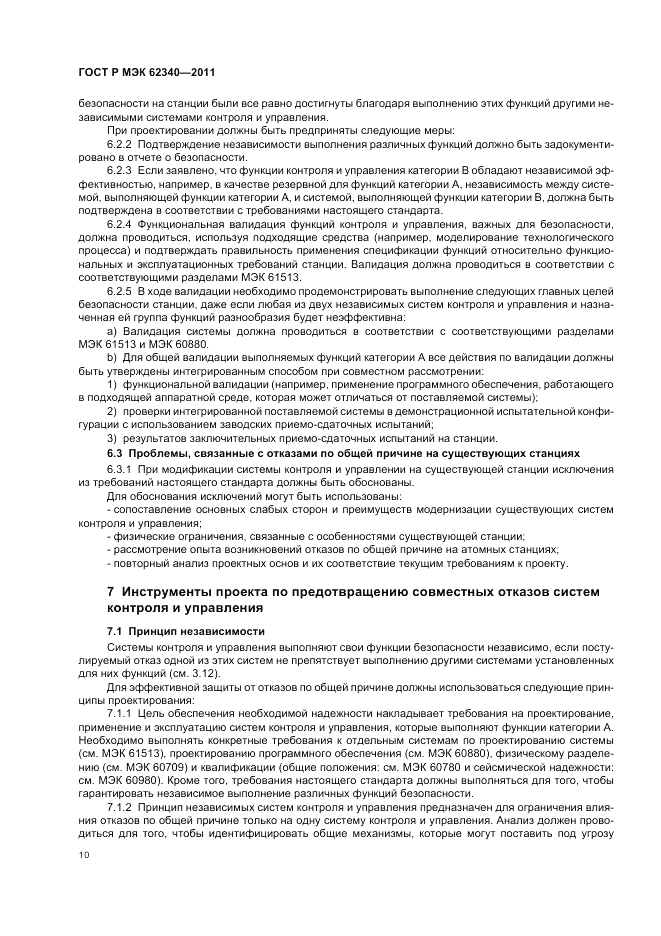 ГОСТ Р МЭК 62340—2011

безопасности на станции были все равно достигнуты благодаря выполнению этих функций другими независимыми системами контроля и управления.

При проектировании должны быть предприняты следующие меры:

6.2.2 Подтверждение независимости выполнения различных функций должно быть задокументировано в отчете о безопасности.

6.2.3 Если заявлено, что функции контроля и управления категории В обладают независимой эффективностью, например, в качестве резервной для функций категории А, независимость между системой, выполняющей функции категории А, и системой, выполняющей функции категории В, должна быть подтверждена в соответствии с требованиями настоящего стандарта.

6.2.4 Функциональная валидация функций контроля и управления, важных для безопасности, должна проводиться, используя подходящие средства (например, моделирование технологического процесса) и подтверждать правильность применения спецификации функций относительно функциональных и эксплуатационных требований станции. Валидация должна проводиться в соответствии с соответствующими разделами МЭК 61513.

6.2.5 В ходе валидации необходимо продемонстрировать выполнение следующих главных целей безопасности станции, даже если любая из двух независимых систем контроля и управления и назначенная ей группа функций разнообразия будет неэффективна:

a) Валидация системы должна проводиться в соответствии с соответствующими разделами МЭК 61513 и МЭК 60880.

b) Для общей валидации выполняемых функций категории А все действия по валидации должны быть утверждены интегрированным способом при совместном рассмотрении:

1) функциональной валидации (например, применение программного обеспечения, работающего в подходящей аппаратной среде, которая может отличаться от поставляемой системы);

2) проверки интегрированной поставляемой системы в демонстрационной испытательной конфигурации с использованием заводских приемо-сдаточных испытаний;

3) результатов заключительных приемо-сдаточных испытаний на станции.

6.3 Проблемы, связанные с отказами по общей причине на существующих станциях

6.3.1 При модификации системы контроля и управлении на существующей станции исключения из требований настоящего стандарта должны быть обоснованы.

Для обоснования исключений могут быть использованы:

- сопоставление основных слабых сторон и преимуществ модернизации существующих систем контроля и управления;

- физические ограничения, связанные с особенностями существующей станции;

- рассмотрение опыта возникновений отказов по общей причине на атомных станциях;

- повторный анализ проектных основ и их соответствие текущим требованиям к проекту.

7 Инструменты проекта по предотвращению совместных отказов систем контроля и управления

7.1 Принцип независимости

Системы контроля и управления выполняют свои функции безопасности независимо, если постулируемый отказ одной из этих систем не препятствует выполнению другими системами установленных для них функций (см. 3.12).

Для эффективной защиты от отказов по общей причине должны использоваться следующие принципы проектирования:

7.1.1 Цель обеспечения необходимой надежности накладывает требования на проектирование, применение и эксплуатацию систем контроля и управления, которые выполняют функции категории А. Необходимо выполнять конкретные требования к отдельным системам по проектированию системы (см. МЭК 61513), проектированию программного обеспечения (см. МЭК 60880), физическому разделению (см. МЭК 60709) и квалификации (общие положения: см. МЭК 60780 и сейсмической надежности: см. МЭК 60980). Кроме того, требования настоящего стандарта должны выполняться для того, чтобы гарантировать независимое выполнение различных функций безопасности.

7.1.2 Принцип независимых систем контроля и управления предназначен для ограничения влияния отказов по общей причине только на одну систему контроля и управления. Анализ должен проводиться для того, чтобы идентифицировать общие механизмы, которые могут поставить под угрозу

10